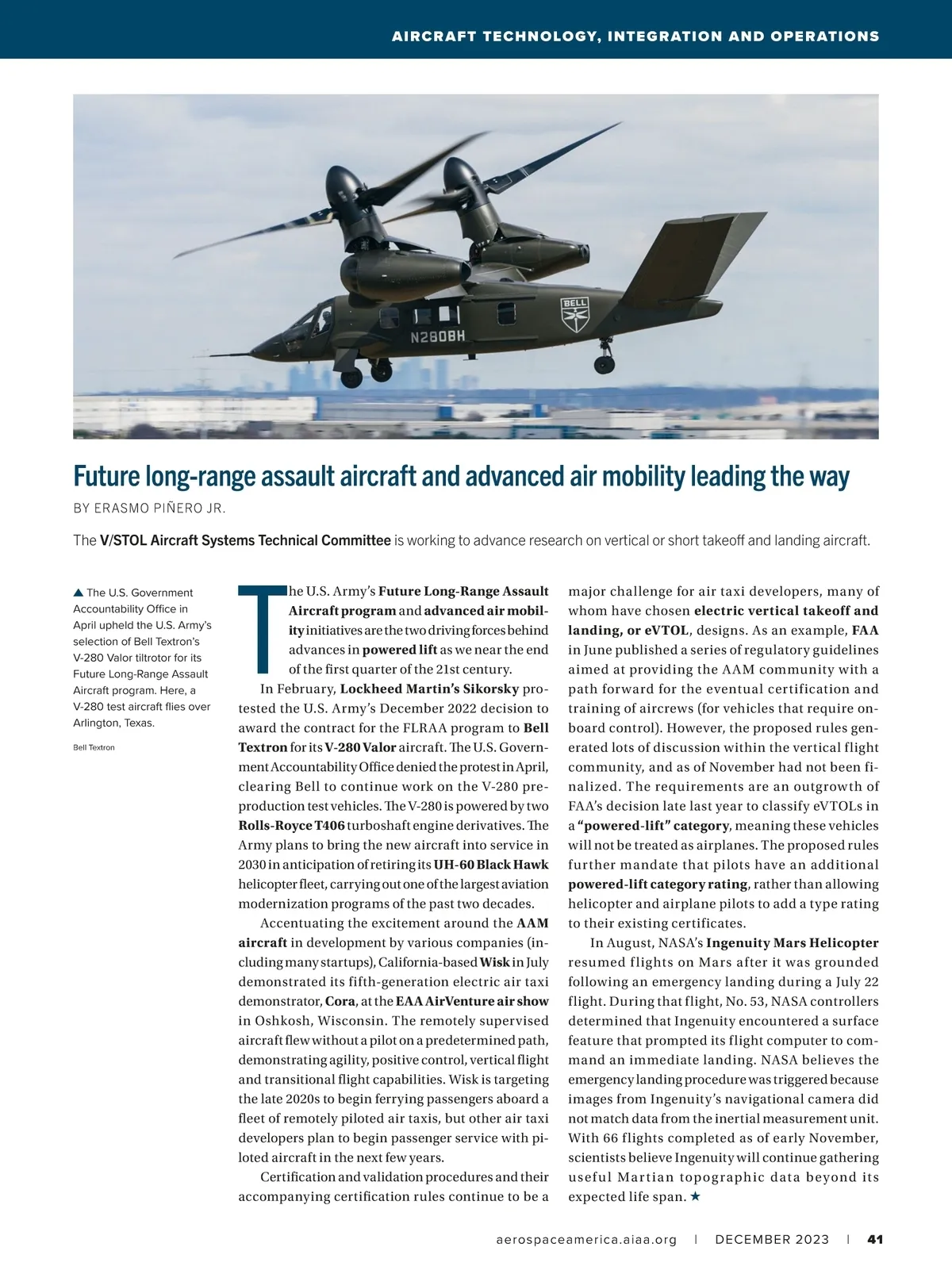 AIRCRAFT TECHNOLOGY, INTEGRATION AND OPERATIONS

BELL

N280BH

Future long-range assault aircraft and advanced air mobility leading the way

BY ERASMO PIÑERO JR.

The V/STOL Aircraft Systems Technical Committee is working to advance research on vertical or short takeoff and landing aircraft.

▲ The U.S. Government Accountability Office in April upheld the U.S. Army's selection of Bell Textron's V-280 Valor tiltrotor for its Future Long-Range Assault Aircraft program. Here, a V-280 test aircraft flies over Arlington, Texas.

Bell Textron

The U.S. Army's Future Long-Range Assault Aircraft program and advanced air mobility initiatives are the two driving forces behind advances in powered lift as we near the end of the first quarter of the 21st century.

In February, Lockheed Martin's Sikorsky protested the U.S. Army's December 2022 decision to award the contract for the FLRAA program to Bell Textron for its V-280 Valor aircraft. The U.S. Government Accountability Office denied the protest in April, clearing Bell to continue work on the V-280 preproduction test vehicles. The V-280 is powered by two Rolls-Royce T406 turboshaft engine derivatives. The Army plans to bring the new aircraft into service in 2030 in anticipation of retiring its UH-60 Black Hawk helicopter fleet, carrying out one of the largest aviation modernization programs of the past two decades.

Accentuating the excitement around the AAM aircraft in development by various companies (including many startups), California-based Wisk in July demonstrated its fifth-generation electric air taxi demonstrator, Cora, at the EAA AirVenture air show in Oshkosh, Wisconsin. The remotely supervised aircraft flew without a pilot on a predetermined path, demonstrating agility, positive control, vertical flight and transitional flight capabilities. Wisk is targeting the late 2020s to begin ferrying passengers aboard a fleet of remotely piloted air taxis, but other air taxi developers plan to begin passenger service with piloted aircraft in the next few years.

Certification and validation procedures and their accompanying certification rules continue to be a major challenge for air taxi developers, many of whom have chosen electric vertical takeoff and landing, or eVTOL, designs. As an example, FAA in June published a series of regulatory guidelines aimed at providing the AAM community with a path forward for the eventual certification and training of aircrews (for vehicles that require onboard control). However, the proposed rules generated lots of discussion within the vertical flight community, and as of November had not been finalized. The requirements are an outgrowth of FAA's decision late last year to classify eVTOLs in a "powered-lift" category, meaning these vehicles will not be treated as airplanes. The proposed rules further mandate that pilots have an additional powered-lift category rating, rather than allowing helicopter and airplane pilots to add a type rating to their existing certificates.

In August, NASA's Ingenuity Mars Helicopter resumed flights on Mars after it was grounded following an emergency landing during a July 22 flight. During that flight, No. 53, NASA controllers determined that Ingenuity encountered a surface feature that prompted its flight computer to command an immediate landing. NASA believes the emergency landing procedure was triggered because images from Ingenuity's navigational camera did not match data from the inertial measurement unit. With 66 flights completed as of early November, scientists believe Ingenuity will continue gathering useful Martian topographic data beyond its expected life span. ★

aerospaceamerica.aiaa.org | DECEMBER 2023 | 41